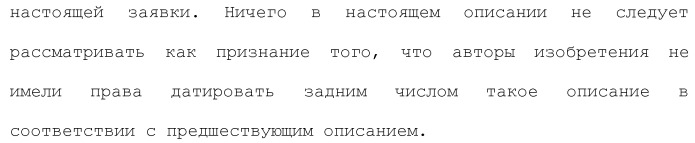 настоящей заявки. Ничего в настоящем описании не следует рассматривать как признание того, что авторы изобретения не имели права датировать задним числом такое описание в соответствии с предшествующим описанием.